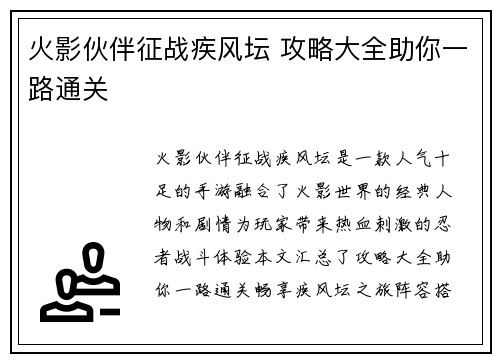 火影伙伴征战疾风坛 攻略大全助你一路通关

火影伙伴征战疾风坛是一款人气十足的手游融合了火影世界的经典人物和剧情为玩家带来热血刺激的忍者战斗体验本文汇总了攻略大全助你一路通关畅享疾风坛之旅阵容搭